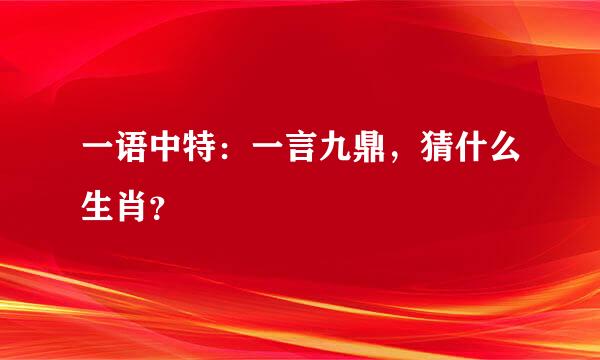 一语中特：一言九鼎，猜什么生肖？